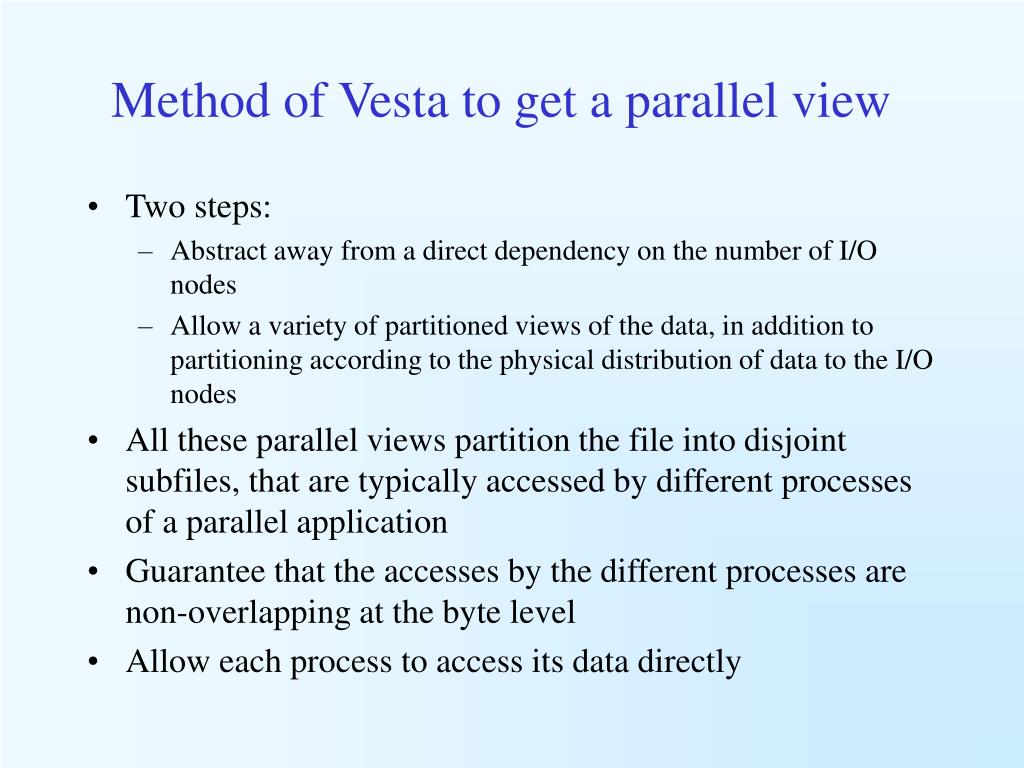 Method of Vesta to get a parallel view

• Two steps:
– Abstract away from a direct dependency on the number of I/O nodes
– Allow a variety of partitioned views of the data, in addition to partitioning according to the physical distribution of data to the I/O nodes
• All these parallel views partition the file into disjoint subfiles, that are typically accessed by different processes of a parallel application
• Guarantee that the accesses by the different processes are non-overlapping at the byte level
• Allow each process to access its data directly